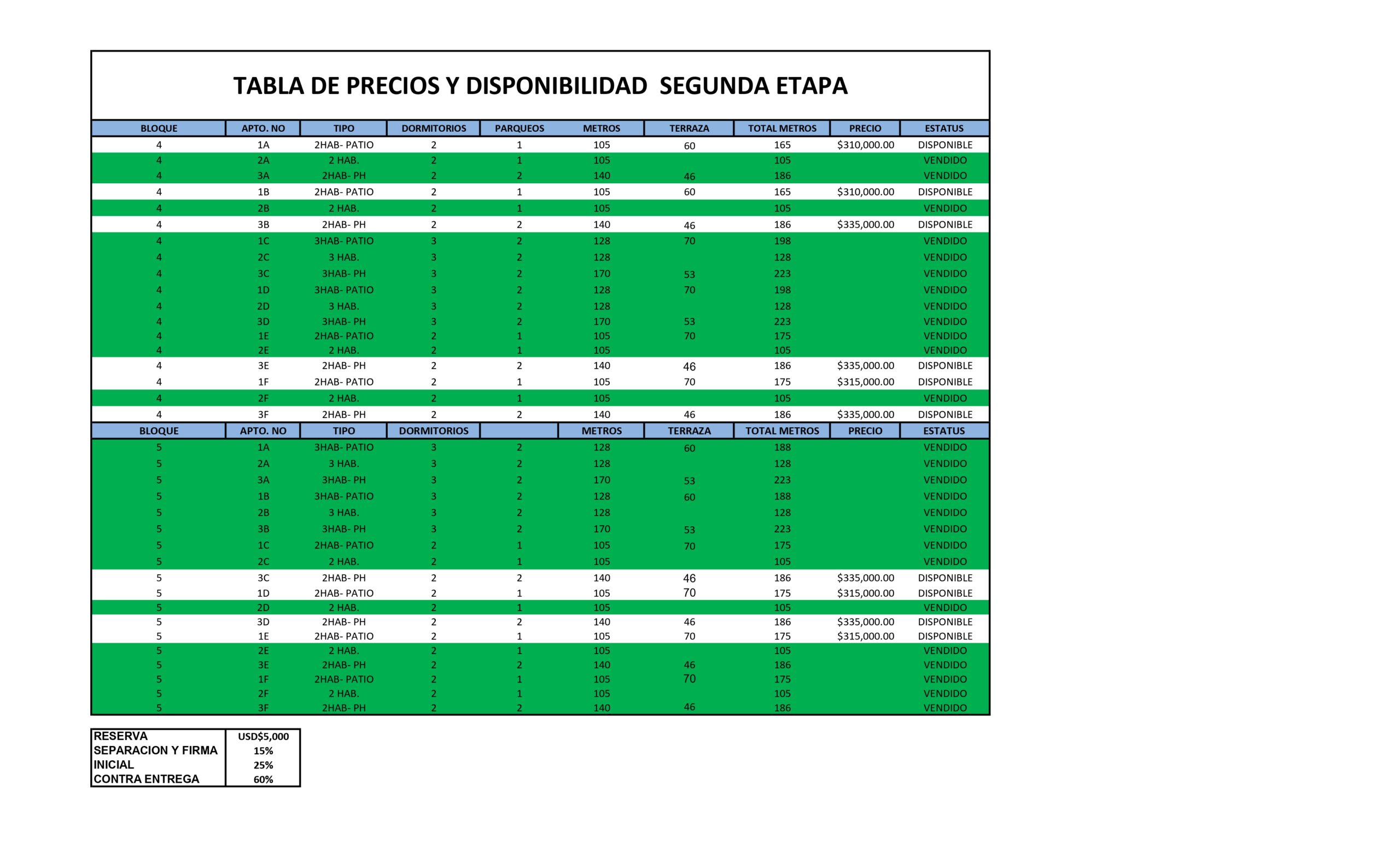 TABLA DE PRECIOS Y DISPONIBILIDAD SEGUNDA ETAPA

| BLOQUE | APTO. NO | TIPO | DORMITORIOS | PARQUEOS | METROS | TERRAZA | TOTAL METROS | PRECIO | ESTATUS |
|---|---|---|---|---|---|---|---|---|---|
| 4 | 1A | 2HAB- PATIO | 2 | 1 | 105 | 60 | 165 | $310,000.00 | DISPONIBLE |
| 4 | 2A | 2 HAB. | 2 | 1 | 105 | | 105 | | VENDIDO |
| 4 | 3A | 2HAB- PH | 2 | 2 | 140 | 46 | 186 | | VENDIDO |
| 4 | 1B | 2HAB- PATIO | 2 | 1 | 105 | 60 | 165 | $310,000.00 | DISPONIBLE |
| 4 | 2B | 2 HAB. | 2 | 1 | 105 | | 105 | | VENDIDO |
| 4 | 3B | 2HAB- PH | 2 | 2 | 140 | 46 | 186 | $335,000.00 | DISPONIBLE |
| 4 | 1C | 3HAB- PATIO | 3 | 2 | 128 | 70 | 198 | | VENDIDO |
| 4 | 2C | 3 HAB. | 3 | 2 | 128 | | 128 | | VENDIDO |
| 4 | 3C | 3HAB- PH | 3 | 2 | 170 | 53 | 223 | | VENDIDO |
| 4 | 1D | 3HAB- PATIO | 3 | 2 | 128 | 70 | 198 | | VENDIDO |
| 4 | 2D | 3 HAB. | 3 | 2 | 128 | | 128 | | VENDIDO |
| 4 | 3D | 3HAB- PH | 3 | 2 | 170 | 53 | 223 | | VENDIDO |
| 4 | 1E | 2HAB- PATIO | 2 | 1 | 105 | 70 | 175 | | VENDIDO |
| 4 | 2E | 2 HAB. | 2 | 1 | 105 | | 105 | | VENDIDO |
| 4 | 3E | 2HAB- PH | 2 | 2 | 140 | 46 | 186 | $335,000.00 | DISPONIBLE |
| 4 | 1F | 2HAB- PATIO | 2 | 1 | 105 | 70 | 175 | $315,000.00 | DISPONIBLE |
| 4 | 2F | 2 HAB. | 2 | 1 | 105 | | 105 | | VENDIDO |
| 4 | 3F | 2HAB- PH | 2 | 2 | 140 | 46 | 186 | $335,000.00 | DISPONIBLE |
| BLOQUE | APTO. NO | TIPO | DORMITORIOS | | METROS | TERRAZA | TOTAL METROS | PRECIO | ESTATUS |
| 5 | 1A | 3HAB- PATIO | 3 | 2 | 128 | 60 | 188 | | VENDIDO |
| 5 | 2A | 3 HAB. | 3 | 2 | 128 | | 128 | | VENDIDO |
| 5 | 3A | 3HAB- PH | 3 | 2 | 170 | 53 | 223 | | VENDIDO |
| 5 | 1B | 3HAB- PATIO | 3 | 2 | 128 | 60 | 188 | | VENDIDO |
| 5 | 2B | 3 HAB. | 3 | 2 | 128 | | 128 | | VENDIDO |
| 5 | 3B | 3HAB- PH | 3 | 2 | 170 | 53 | 223 | | VENDIDO |
| 5 | 1C | 2HAB- PATIO | 2 | 1 | 105 | 70 | 175 | | VENDIDO |
| 5 | 2C | 2 HAB. | 2 | 1 | 105 | | 105 | | VENDIDO |
| 5 | 3C | 2HAB- PH | 2 | 2 | 140 | 46 | 186 | $335,000.00 | DISPONIBLE |
| 5 | 1D | 2HAB- PATIO | 2 | 1 | 105 | 70 | 175 | $315,000.00 | DISPONIBLE |
| 5 | 2D | 2 HAB. | 2 | 1 | 105 | | 105 | | VENDIDO |
| 5 | 3D | 2HAB- PH | 2 | 2 | 140 | 46 | 186 | $335,000.00 | DISPONIBLE |
| 5 | 1E | 2HAB- PATIO | 2 | 1 | 105 | 70 | 175 | $315,000.00 | DISPONIBLE |
| 5 | 2E | 2 HAB. | 2 | 1 | 105 | | 105 | | VENDIDO |
| 5 | 3E | 2HAB- PH | 2 | 2 | 140 | 46 | 186 | | VENDIDO |
| 5 | 1F | 2HAB- PATIO | 2 | 1 | 105 | 70 | 175 | | VENDIDO |
| 5 | 2F | 2 HAB. | 2 | 1 | 105 | | 105 | | VENDIDO |
| 5 | 3F | 2HAB- PH | 2 | 2 | 140 | 46 | 186 | | VENDIDO |

| RESERVA | USD$5,000 |
|---|---|
| SEPARACION Y FIRMA | 15% |
| INICIAL | 25% |
| CONTRA ENTREGA | 60% |